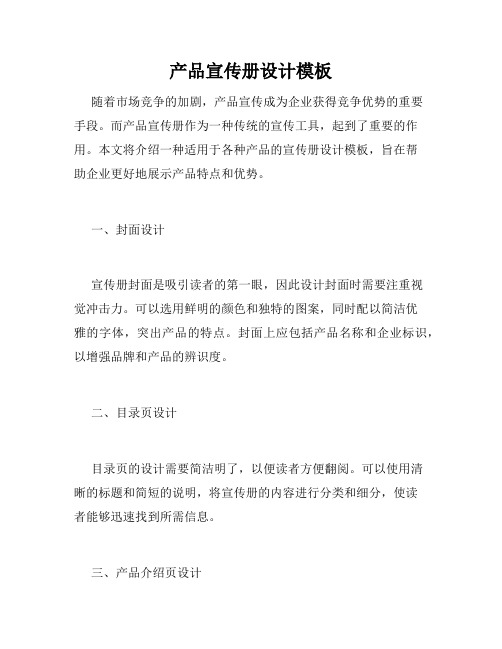 产品宣传册设计模板

随着市场竞争的加剧，产品宣传成为企业获得竞争优势的重要手段。而产品宣传册作为一种传统的宣传工具，起到了重要的作用。本文将介绍一种适用于各种产品的宣传册设计模板，旨在帮助企业更好地展示产品特点和优势。

一、封面设计

宣传册封面是吸引读者的第一眼，因此设计封面时需要注重视觉冲击力。可以选用鲜明的颜色和独特的图案，同时配以简洁优雅的字体，突出产品的特点。封面上应包括产品名称和企业标识，以增强品牌和产品的辨识度。

二、目录页设计

目录页的设计需要简洁明了，以便读者方便翻阅。可以使用清晰的标题和简短的说明，将宣传册的内容进行分类和细分，使读者能够迅速找到所需信息。

三、产品介绍页设计